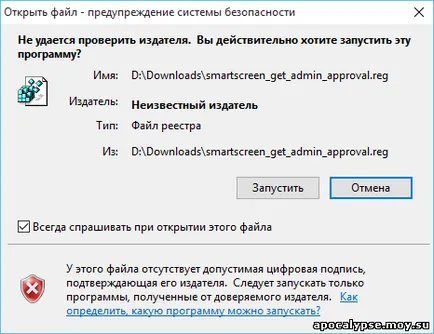 Открыть файл - предупреждение системы безопасности

Не удается проверить издателя.  Вы действительно хотите запустить эту программу?

Имя: D:\Downloads\smartscreen_get_admin_approval.reg

Издатель: Неизвестный издатель

Тип: Файл реестра

Из: D:\Downloads\smartscreen_get_admin_approval.reg

Запустить

Отмена

Всегда спрашивать при открытии этого файла

У этого файла отсутствует допустимая цифровая подпись, подтверждающая его издателя.  Следует запускать только программы, полученные от доверяемого издателя. Как определить, какую программу можно запускать?

apocalypse.moy.su